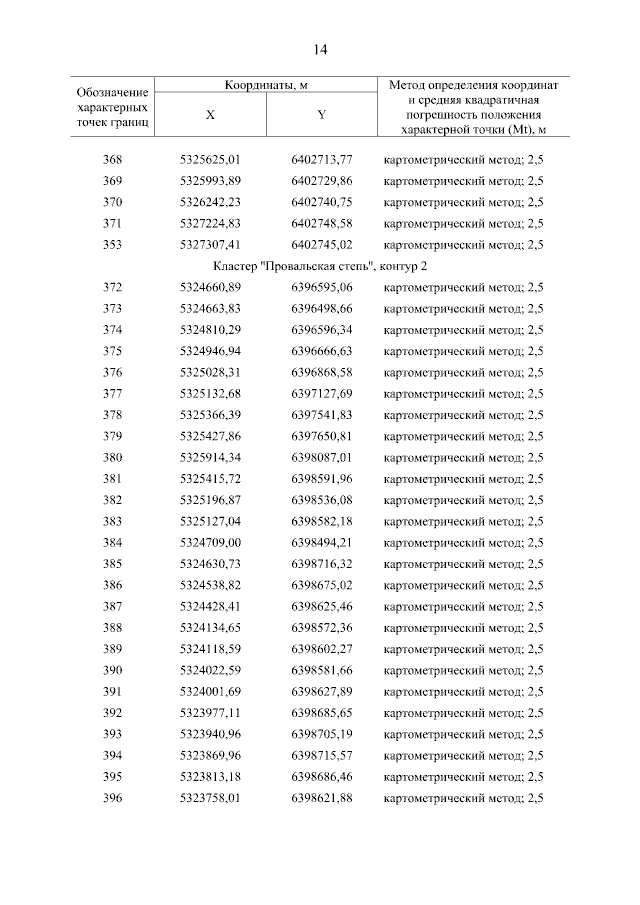 14

| Обозначение характерных точек границ | Координаты, м X | Координаты, м Y | Метод определения координат и средняя квадратичная погрешность положения характерной точки (Mt), м |
|---|---|---|---|
| 368 | 5325625,01 | 6402713,77 | картометрический метод; 2,5 |
| 369 | 5325993,89 | 6402729,86 | картометрический метод; 2,5 |
| 370 | 5326242,23 | 6402740,75 | картометрический метод; 2,5 |
| 371 | 5327224,83 | 6402748,58 | картометрический метод; 2,5 |
| 353 | 5327307,41 | 6402745,02 | картометрический метод; 2,5 |
| Кластер "Провальская степь", контур 2 | | | |
| 372 | 5324660,89 | 6396595,06 | картометрический метод; 2,5 |
| 373 | 5324663,83 | 6396498,66 | картометрический метод; 2,5 |
| 374 | 5324810,29 | 6396596,34 | картометрический метод; 2,5 |
| 375 | 5324946,94 | 6396666,63 | картометрический метод; 2,5 |
| 376 | 5325028,31 | 6396868,58 | картометрический метод; 2,5 |
| 377 | 5325132,68 | 6397127,69 | картометрический метод; 2,5 |
| 378 | 5325366,39 | 6397541,83 | картометрический метод; 2,5 |
| 379 | 5325427,86 | 6397650,81 | картометрический метод; 2,5 |
| 380 | 5325914,34 | 6398087,01 | картометрический метод; 2,5 |
| 381 | 5325415,72 | 6398591,96 | картометрический метод; 2,5 |
| 382 | 5325196,87 | 6398536,08 | картометрический метод; 2,5 |
| 383 | 5325127,04 | 6398582,18 | картометрический метод; 2,5 |
| 384 | 5324709,00 | 6398494,21 | картометрический метод; 2,5 |
| 385 | 5324630,73 | 6398716,32 | картометрический метод; 2,5 |
| 386 | 5324538,82 | 6398675,02 | картометрический метод; 2,5 |
| 387 | 5324428,41 | 6398625,46 | картометрический метод; 2,5 |
| 388 | 5324134,65 | 6398572,36 | картометрический метод; 2,5 |
| 389 | 5324118,59 | 6398602,27 | картометрический метод; 2,5 |
| 390 | 5324022,59 | 6398581,66 | картометрический метод; 2,5 |
| 391 | 5324001,69 | 6398627,89 | картометрический метод; 2,5 |
| 392 | 5323977,11 | 6398685,65 | картометрический метод; 2,5 |
| 393 | 5323940,96 | 6398705,19 | картометрический метод; 2,5 |
| 394 | 5323869,96 | 6398715,57 | картометрический метод; 2,5 |
| 395 | 5323813,18 | 6398686,46 | картометрический метод; 2,5 |
| 396 | 5323758,01 | 6398621,88 | картометрический метод; 2,5 |